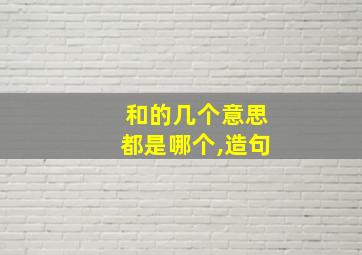 和的几个意思
都是哪个,造句